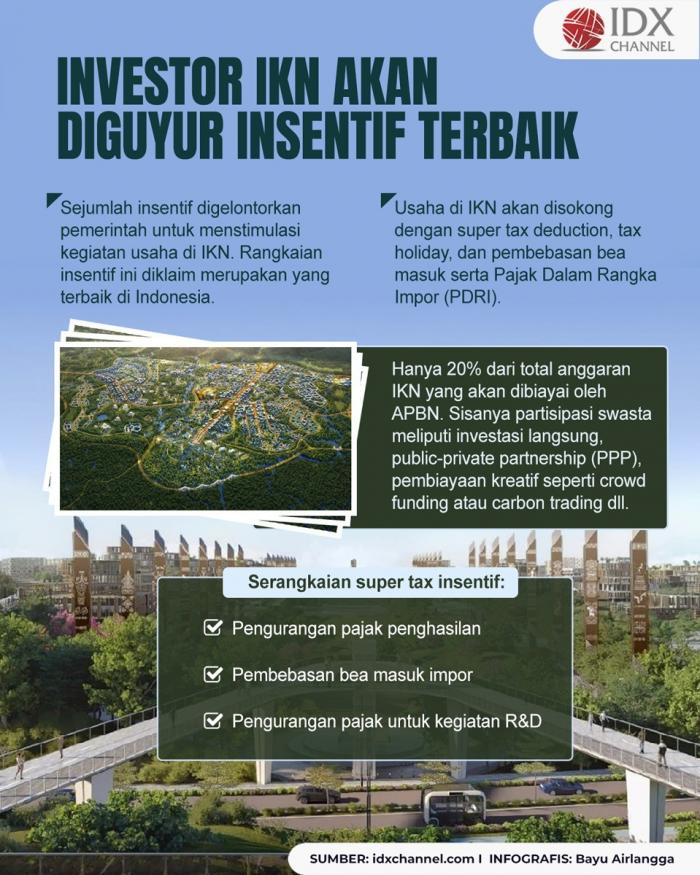 IDX CHANNEL

INVESTOR IKN AKAN DIGUYUR INSENTIF TERBAIK

Sejumlah insentif digelontorkan pemerintah untuk menstimulasi kegiatan usaha di IKN. Rangkaian insentif ini diklaim merupakan yang terbaik di Indonesia.

Usaha di IKN akan disokong dengan super tax deduction, tax holiday, dan pembebasan bea masuk serta Pajak Dalam Rangka Impor (PDRI).

Hanya 20% dari total anggaran IKN yang akan dibiayai oleh APBN. Sisanya partisipasi swasta meliputi investasi langsung, public-private partnership (PPP), pembiayaan kreatif seperti crowd funding atau carbon trading dll.

Serangkaian super tax insentif:

Pengurangan pajak penghasilan

Pembebasan bea masuk impor

Pengurangan pajak untuk kegiatan R&D

SUMBER: idxchannel.com I INFOGRAFIS: Bayu Airlangga